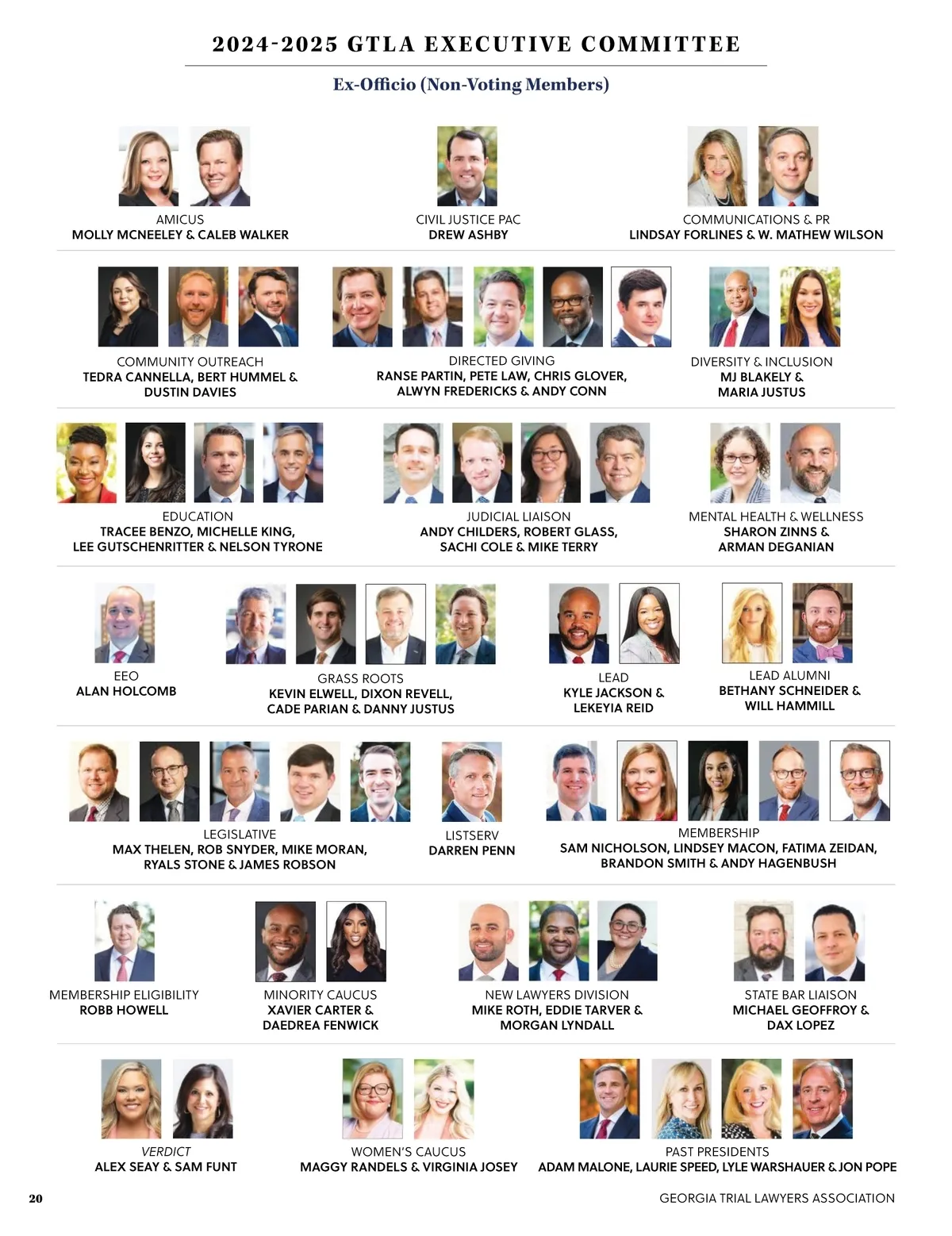 2024-2025 GTLA EXECUTIVE COMMITTEE

Ex-Officio (Non-Voting Members)

AMICUS
MOLLY MCNEELEY & CALEB WALKER

CIVIL JUSTICE PAC
DREW ASHBY

COMMUNICATIONS & PR
LINDSAY FORLINES & W. MATHEW WILSON

COMMUNITY OUTREACH
TEDRA CANNELLA, BERT HUMMEL & DUSTIN DAVIES

DIRECTED GIVING
RANSE PARTIN, PETE LAW, CHRIS GLOVER, ALWYN FREDERICKS & ANDY CONN

DIVERSITY & INCLUSION
MJ BLAKELY & MARIA JUSTUS

EDUCATION
TRACEE BENZO, MICHELLE KING, LEE GUTSCHENRITTER & NELSON TYRONE

JUDICIAL LIAISON
ANDY CHILDERS, ROBERT GLASS, SACHI COLE & MIKE TERRY

MENTAL HEALTH & WELLNESS
SHARON ZINNS & ARMAN DEGANIAN

EEO
ALAN HOLCOMB

GRASS ROOTS
KEVIN ELWELL, DIXON REVELL, CADE PARIAN & DANNY JUSTUS

LEAD
KYLE JACKSON & LEKEYIA REID

LEAD ALUMNI
BETHANY SCHNEIDER & WILL HAMMILL

LEGISLATIVE
MAX THELEN, ROB SNYDER, MIKE MORAN, RYALS STONE & JAMES ROBSON

LISTSERV
DARREN PENN

MEMBERSHIP
SAM NICHOLSON, LINDSEY MACON, FATIMA ZEIDAN, BRANDON SMITH & ANDY HAGENBUSH

MEMBERSHIP ELIGIBILITY
ROBB HOWELL

MINORITY CAUCUS
XAVIER CARTER & DAEDREA FENWICK

NEW LAWYERS DIVISION
MIKE ROTH, EDDIE TARVER & MORGAN LYNDALL

STATE BAR LIAISON
MICHAEL GEOFFROY & DAX LOPEZ

VERDICT
ALEX SEAY & SAM FUNT

WOMEN'S CAUCUS
MAGGY RANDELS & VIRGINIA JOSEY

PAST PRESIDENTS
ADAM MALONE, LAURIE SPEED, LYLE WARSHAUER & JON POPE

20

GEORGIA TRIAL LAWYERS ASSOCIATION